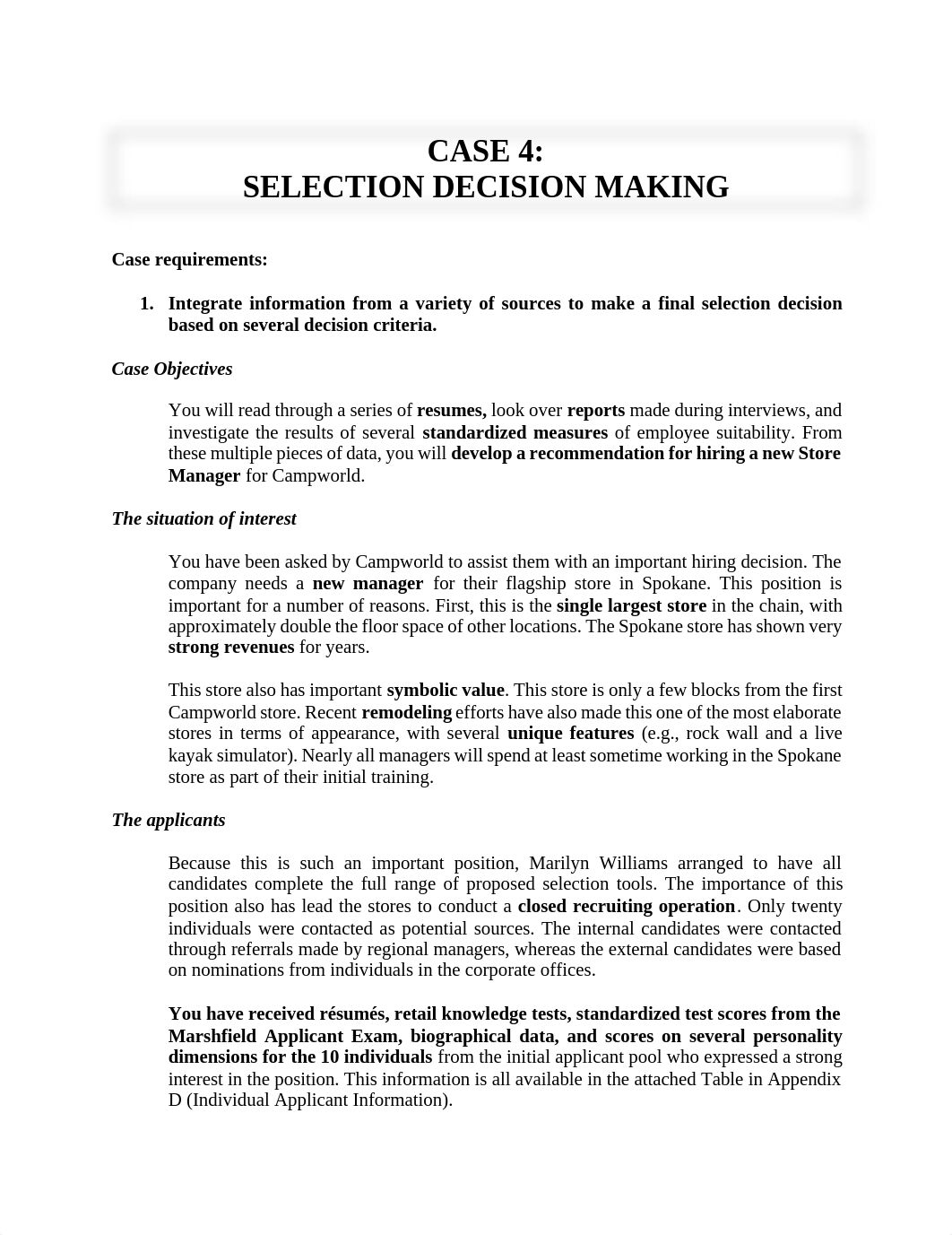 CASE 4:
SELECTION DECISION MAKING

Case requirements:

1. Integrate information from a variety of sources to make a final selection decision based on several decision criteria.

Case Objectives

You will read through a series of resumes, look over reports made during interviews, and investigate the results of several standardized measures of employee suitability. From these multiple pieces of data, you will develop a recommendation for hiring a new Store Manager for Campworld.

The situation of interest

You have been asked by Campworld to assist them with an important hiring decision. The company needs a new manager for their flagship store in Spokane. This position is important for a number of reasons. First, this is the single largest store in the chain, with approximately double the floor space of other locations. The Spokane store has shown very strong revenues for years.

This store also has important symbolic value. This store is only a few blocks from the first Campworld store. Recent remodeling efforts have also made this one of the most elaborate stores in terms of appearance, with several unique features (e.g., rock wall and a live kayak simulator). Nearly all managers will spend at least sometime working in the Spokane store as part of their initial training.

The applicants

Because this is such an important position, Marilyn Williams arranged to have all candidates complete the full range of proposed selection tools. The importance of this position also has lead the stores to conduct a closed recruiting operation. Only twenty individuals were contacted as potential sources. The internal candidates were contacted through referrals made by regional managers, whereas the external candidates were based on nominations from individuals in the corporate offices.

You have received résumés, retail knowledge tests, standardized test scores from the Marshfield Applicant Exam, biographical data, and scores on several personality dimensions for the 10 individuals from the initial applicant pool who expressed a strong interest in the position. This information is all available in the attached Table in Appendix D (Individual Applicant Information).